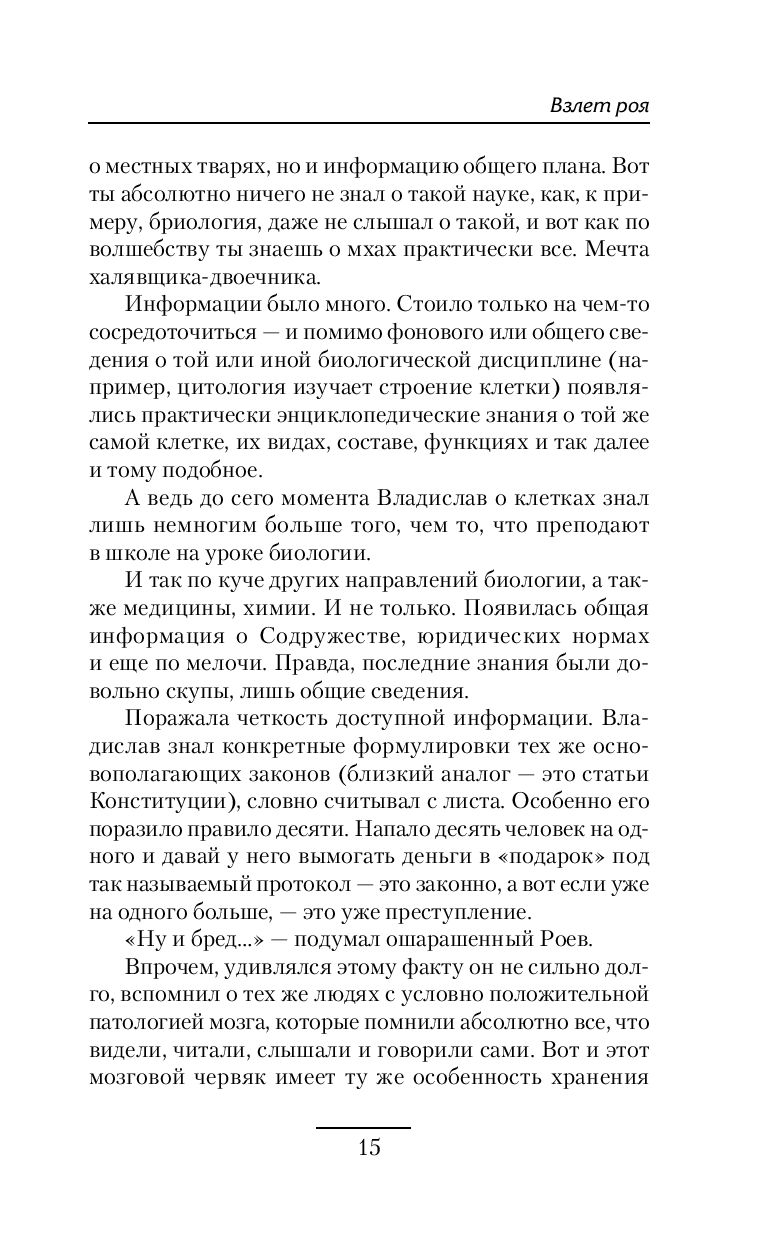 Взлет роя

о местных тварях, но и информацию общего плана. Вот ты абсолютно ничего не знал о такой науке, как, к примеру, бриология, даже не слышал о такой, и вот как по волшебству ты знаешь о мхах практически все. Мечта халявщика-двоечника.

Информации было много. Стоило только на чем-то сосредоточиться — и помимо фонового или общего сведения о той или иной биологической дисциплине (например, цитология изучает строение клетки) появлялись практически энциклопедические знания о той же самой клетке, их видах, составе, функциях и так далее и тому подобное.

А ведь до сего момента Владислав о клетках знал лишь немногим больше того, чем то, что преподают в школе на уроке биологии.

И так по куче других направлений биологии, а также медицины, химии. И не только. Появилась общая информация о Содружестве, юридических нормах и еще по мелочи. Правда, последние знания были довольно скупы, лишь общие сведения.

Поражала четкость доступной информации. Владислав знал конкретные формулировки тех же основополагающих законов (близкий аналог — это статьи Конституции), словно считывал с листа. Особенно его поразило правило десяти. Напало десять человек на одного и давай у него вымогать деньги в «подарок» под так называемый протокол — это законно, а вот если уже на одного больше, — это уже преступление.

«Ну и бред...» — подумал ошарашенный Роев.

Впрочем, удивлялся этому факту он не сильно долго, вспомнил о тех же людях с условно положительной патологией мозга, которые помнили абсолютно все, что видели, читали, слышали и говорили сами. Вот и этот мозговой червяк имеет ту же особенность хранения

15